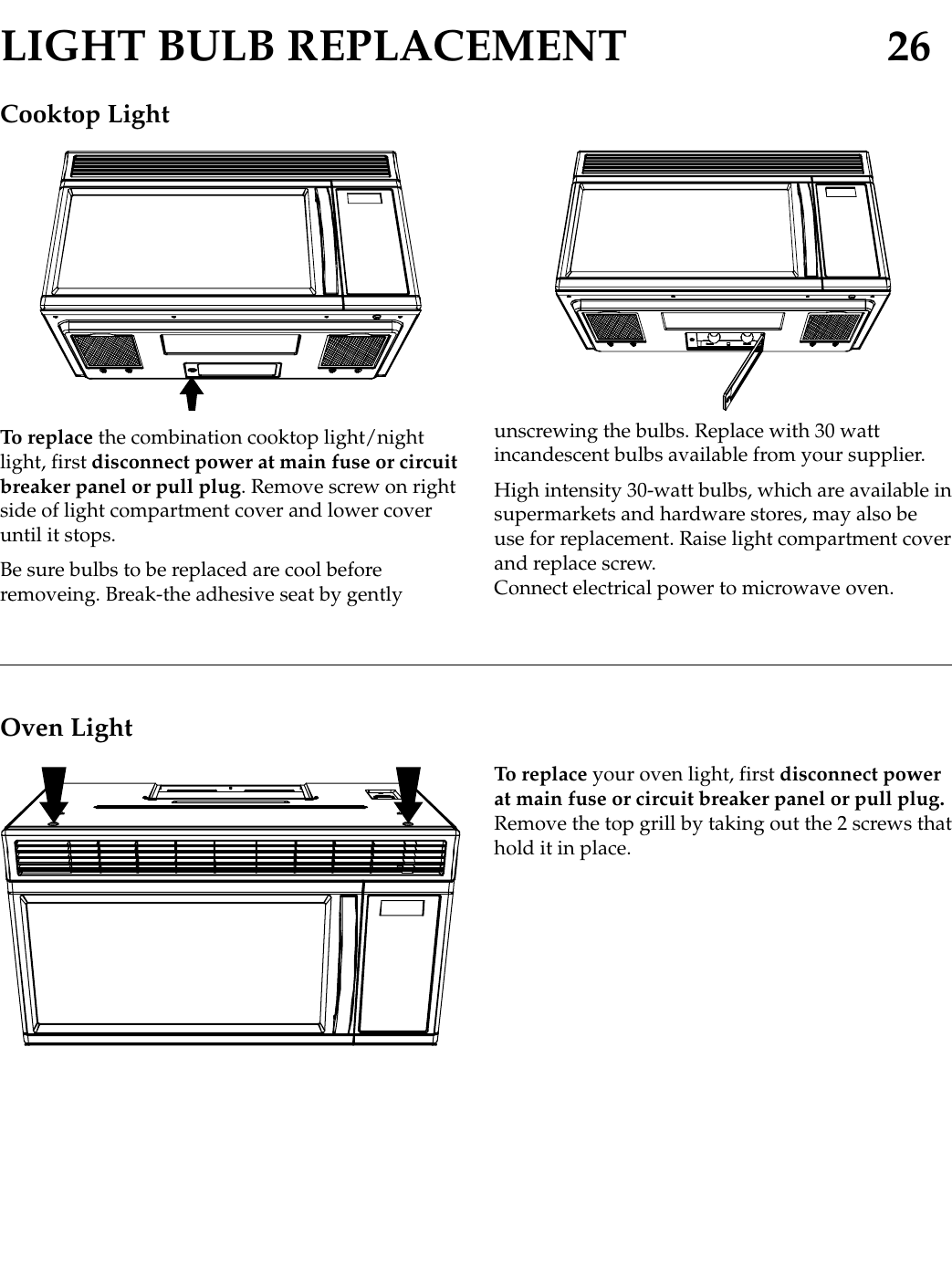 LIGHT BULB REPLACEMENT 26

Cooktop Light

To replace the combination cooktop light/night light, first disconnect power at main fuse or circuit breaker panel or pull plug. Remove screw on right side of light compartment cover and lower cover until it stops.

Be sure bulbs to be replaced are cool before removeing. Break-the adhesive seat by gently unscrewing the bulbs. Replace with 30 watt incandescent bulbs available from your supplier.

High intensity 30-watt bulbs, which are available in supermarkets and hardware stores, may also be use for replacement. Raise light compartment cover and replace screw.
Connect electrical power to microwave oven.

Oven Light

To replace your oven light, first disconnect power at main fuse or circuit breaker panel or pull plug. Remove the top grill by taking out the 2 screws that hold it in place.